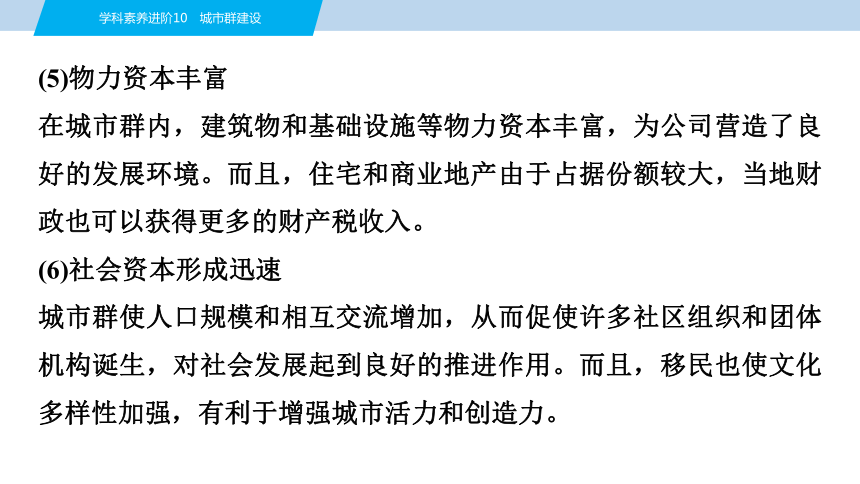 学科素养进阶10　城市群建设

(5)物力资本丰富

在城市群内，建筑物和基础设施等物力资本丰富，为公司营造了良好的发展环境。而且，住宅和商业地产由于占据份额较大，当地财政也可以获得更多的财产税收入。

(6)社会资本形成迅速

城市群使人口规模和相互交流增加，从而促使许多社区组织和团体机构诞生，对社会发展起到良好的推进作用。而且，移民也使文化多样性加强，有利于增强城市活力和创造力。